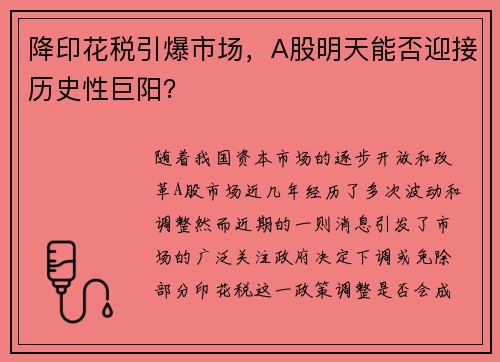 降印花税引爆市场，A股明天能否迎接历史性巨阳?

随着我国资本市场的逐步开放和改革A股市场近几年经历了多次波动和调整然而近期的一则消息引发了市场的广泛关注政府决定下调或免除部分印花税这一政策调整是否会成